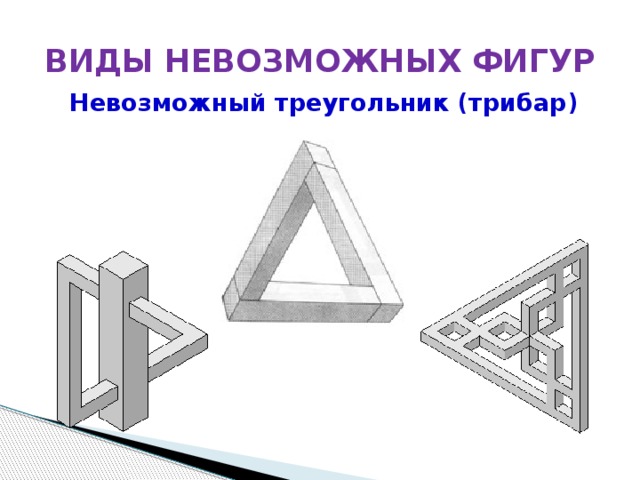 ВИДЫ НЕВОЗМОЖНЫХ ФИГУР

Невозможный треугольник (трибар)